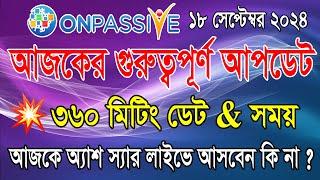 ONPASSIVE ১৮ সেপ্টেম্বর ২০২৪

আজকের গুরুত্বপূর্ণ আপডেট

৩৬০ মিটিং ডেট & সময়

আজকে অ্যাশ স্যার লাইভে আসবেন কি না ?